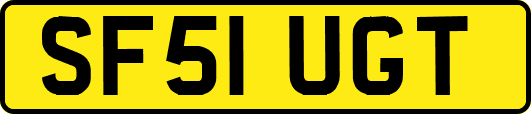 SF51 UGT